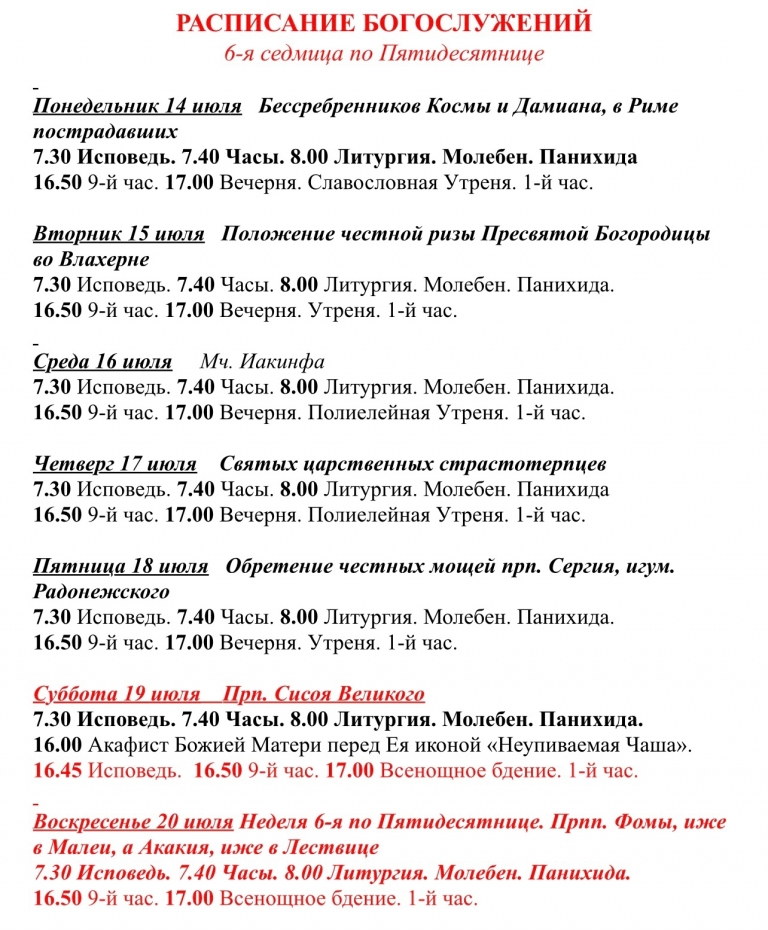 РАСПИСАНИЕ БОГОСЛУЖЕНИЙ
6-я седмица по Пятидесятнице

Понедельник 14 июля   Бессребренников Космы и Дамиана, в Риме пострадавших
7.30 Исповедь. 7.40 Часы. 8.00 Литургия. Молебен. Панихида
16.50 9-й час. 17.00 Вечерня. Славословная Утреня. 1-й час.

Вторник 15 июля   Положение честной ризы Пресвятой Богородицы во Влахерне
7.30 Исповедь. 7.40 Часы. 8.00 Литургия. Молебен. Панихида.
16.50 9-й час. 17.00 Вечерня. Утреня. 1-й час.

Среда 16 июля     Мч. Иакинфа
7.30 Исповедь. 7.40 Часы. 8.00 Литургия. Молебен. Панихида.
16.50 9-й час. 17.00 Вечерня. Полиелейная Утреня. 1-й час.

Четверг 17 июля    Святых царственных страстотерпцев
7.30 Исповедь. 7.40 Часы. 8.00 Литургия. Молебен. Панихида
16.50 9-й час. 17.00 Вечерня. Полиелейная Утреня. 1-й час.

Пятница 18 июля   Обретение честных мощей прп. Сергия, игум. Радонежского
7.30 Исповедь. 7.40 Часы. 8.00 Литургия. Молебен. Панихида.
16.50 9-й час. 17.00 Вечерня. Утреня. 1-й час.

Суббота 19 июля   Прп. Сисоя Великого
7.30 Исповедь. 7.40 Часы. 8.00 Литургия. Молебен. Панихида.
16.00 Акафист Божией Матери перед Ея иконой «Неупиваемая Чаша».
16.45 Исповедь.  16.50 9-й час. 17.00 Всенощное бдение. 1-й час.

Воскресенье 20 июля Неделя 6-я по Пятидесятнице. Прпп. Фомы, иже в Малеи, а Акакия, иже в Лествице
7.30 Исповедь. 7.40 Часы. 8.00 Литургия. Молебен. Панихида.
16.50 9-й час. 17.00 Всенощное бдение. 1-й час.